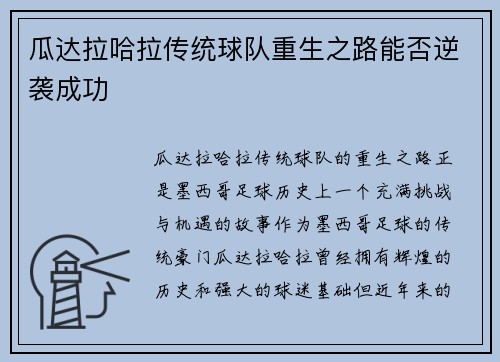 瓜达拉哈拉传统球队重生之路能否逆袭成功

瓜达拉哈拉传统球队的重生之路正是墨西哥足球历史上一个充满挑战与机遇的故事作为墨西哥足球的传统豪门瓜达拉哈拉曾经拥有辉煌的历史和强大的球迷基础但近年来的